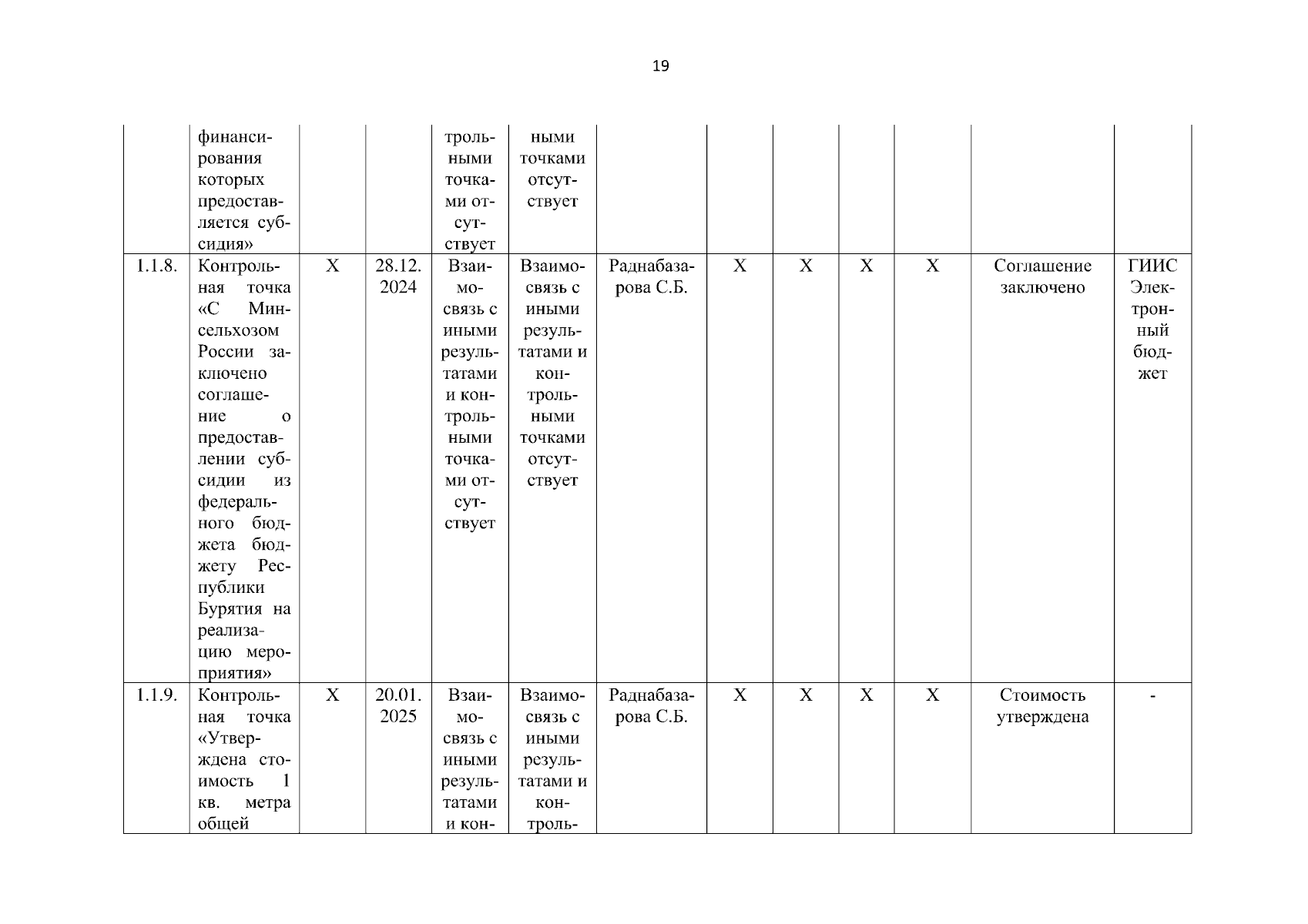 19

|  |  |  |  |  |  |  |  |  |  |  |  |  |
|---|---|---|---|---|---|---|---|---|---|---|---|---|
|  | финансирования которых предоставляется субсидия» |  |  | трольными точками отсутствует | ными точками отсутствует |  |  |  |  |  |  |  |
| 1.1.8. | Контрольная точка «С Минсельхозом России заключено соглашение о предоставлении субсидии из федерального бюджета бюджету Республики Бурятия на реализацию мероприятия» | X | 28.12. 2024 | Взаимосвязь с иными результатами и контрольными точками отсутствует | Взаимосвязь с иными результатами и контрольными точками отсутствует | Раднабазарова С.Б. | X | X | X | X | Соглашение заключено | ГИИС Электронный бюджет |
| 1.1.9. | Контрольная точка «Утверждена стоимость 1 кв. метра общей | X | 20.01. 2025 | Взаимосвязь с иными результатами и кон- | Взаимосвязь с иными результатами и контроль- | Раднабазарова С.Б. | X | X | X | X | Стоимость утверждена | - |